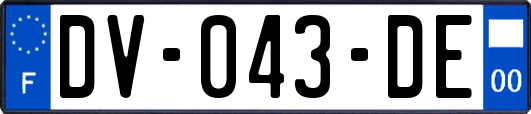 F
DV-043-DE
00